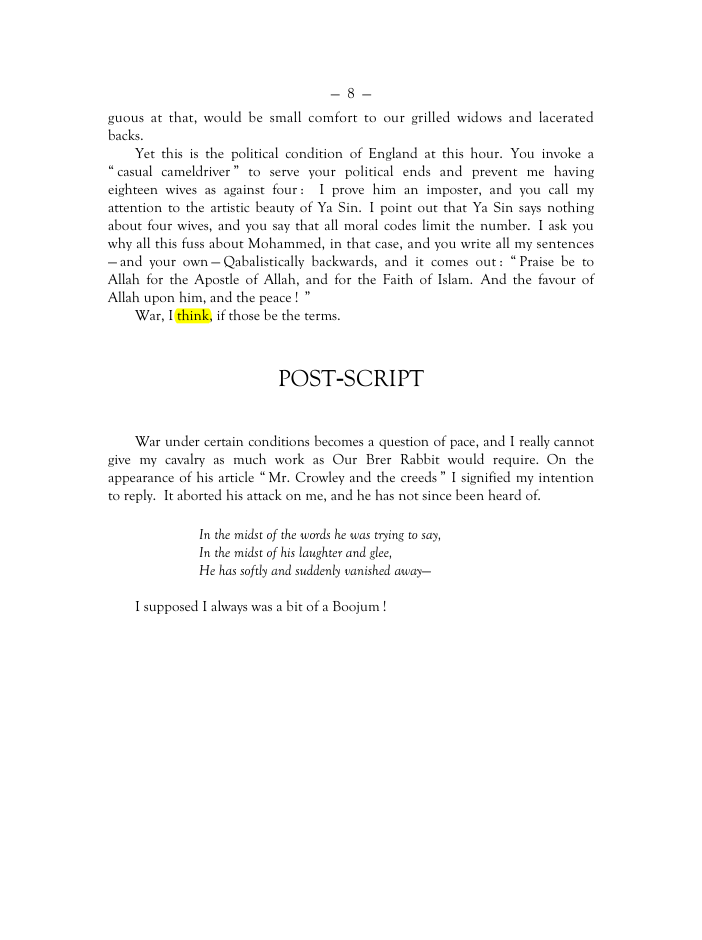 — 8 —

guous at that, would be small comfort to our grilled widows and lacerated backs.

Yet this is the political condition of England at this hour. You invoke a " casual cameldriver " to serve your political ends and prevent me having eighteen wives as against four : I prove him an imposter, and you call my attention to the artistic beauty of Ya Sin. I point out that Ya Sin says nothing about four wives, and you say that all moral codes limit the number. I ask you why all this fuss about Mohammed, in that case, and you write all my sentences — and your own — Qabalistically backwards, and it comes out : " Praise be to Allah for the Apostle of Allah, and for the Faith of Islam. And the favour of Allah upon him, and the peace ! "

War, I think, if those be the terms.

POST-SCRIPT

War under certain conditions becomes a question of pace, and I really cannot give my cavalry as much work as Our Brer Rabbit would require. On the appearance of his article " Mr. Crowley and the creeds " I signified my intention to reply. It aborted his attack on me, and he has not since been heard of.

In the midst of the words he was trying to say,
In the midst of his laughter and glee,
He has softly and suddenly vanished away—

I supposed I always was a bit of a Boojum !